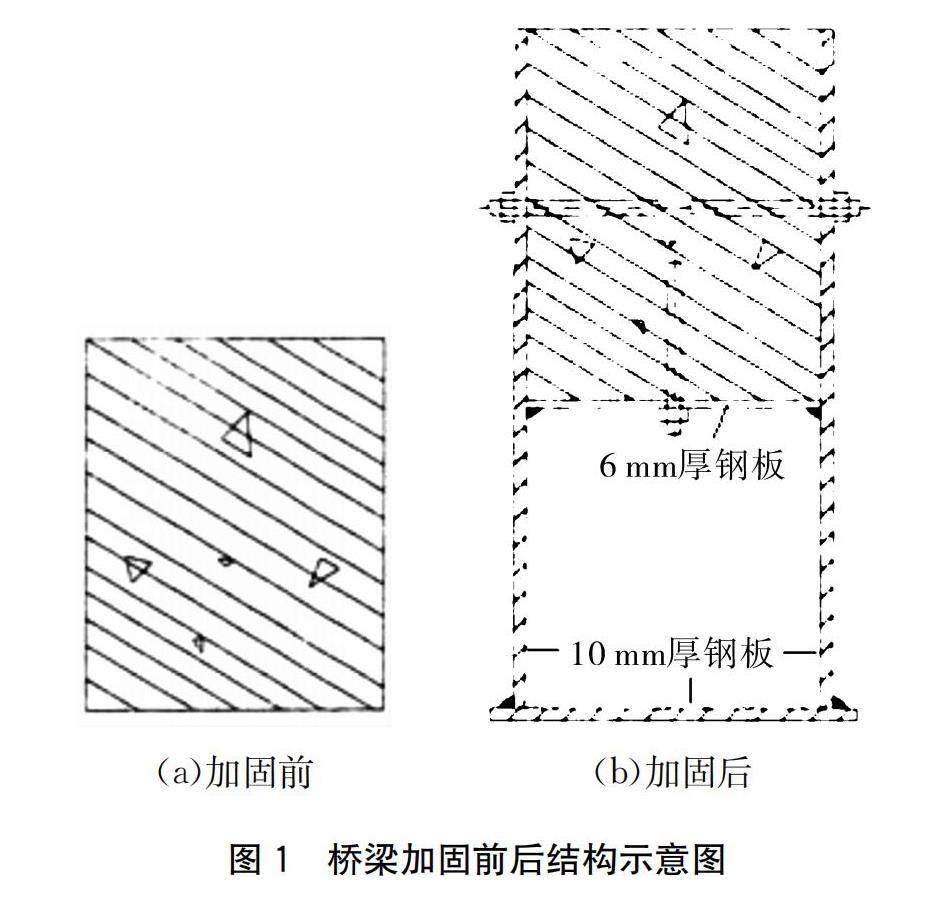 6 mm厚钢板

10 mm厚钢板

(a)加固前

(b)加固后

图 1　桥梁加固前后结构示意图